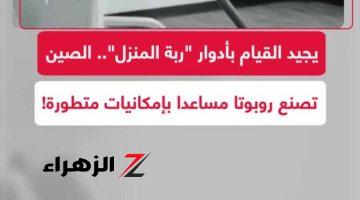 يجيد القيام بأدوار "ربة المنزل".. الصين

تصنع روبوتا مساعدا بإمكانيات متطورة!

Z الزهراء